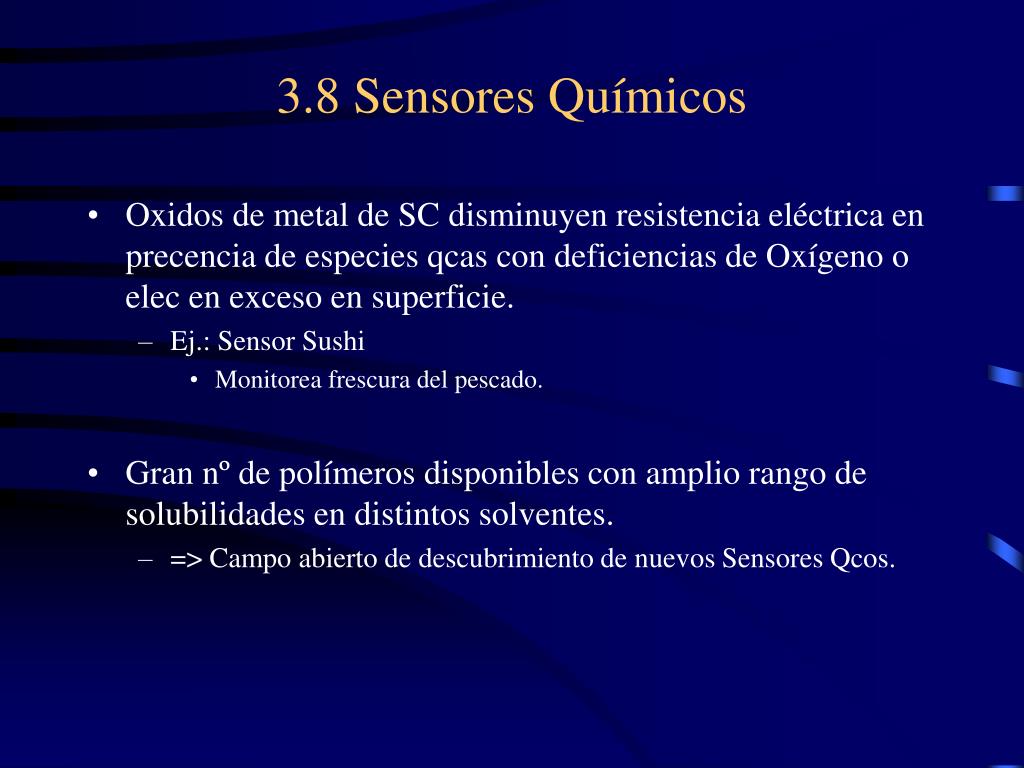 3.8 Sensores Químicos

• Oxidos de metal de SC disminuyen resistencia eléctrica en precencia de especies qcas con deficiencias de Oxígeno o elec en exceso en superficie.
– Ej.: Sensor Sushi
• Monitorea frescura del pescado.

• Gran nº de polímeros disponibles con amplio rango de solubilidades en distintos solventes.
– => Campo abierto de descubrimiento de nuevos Sensores Qcos.